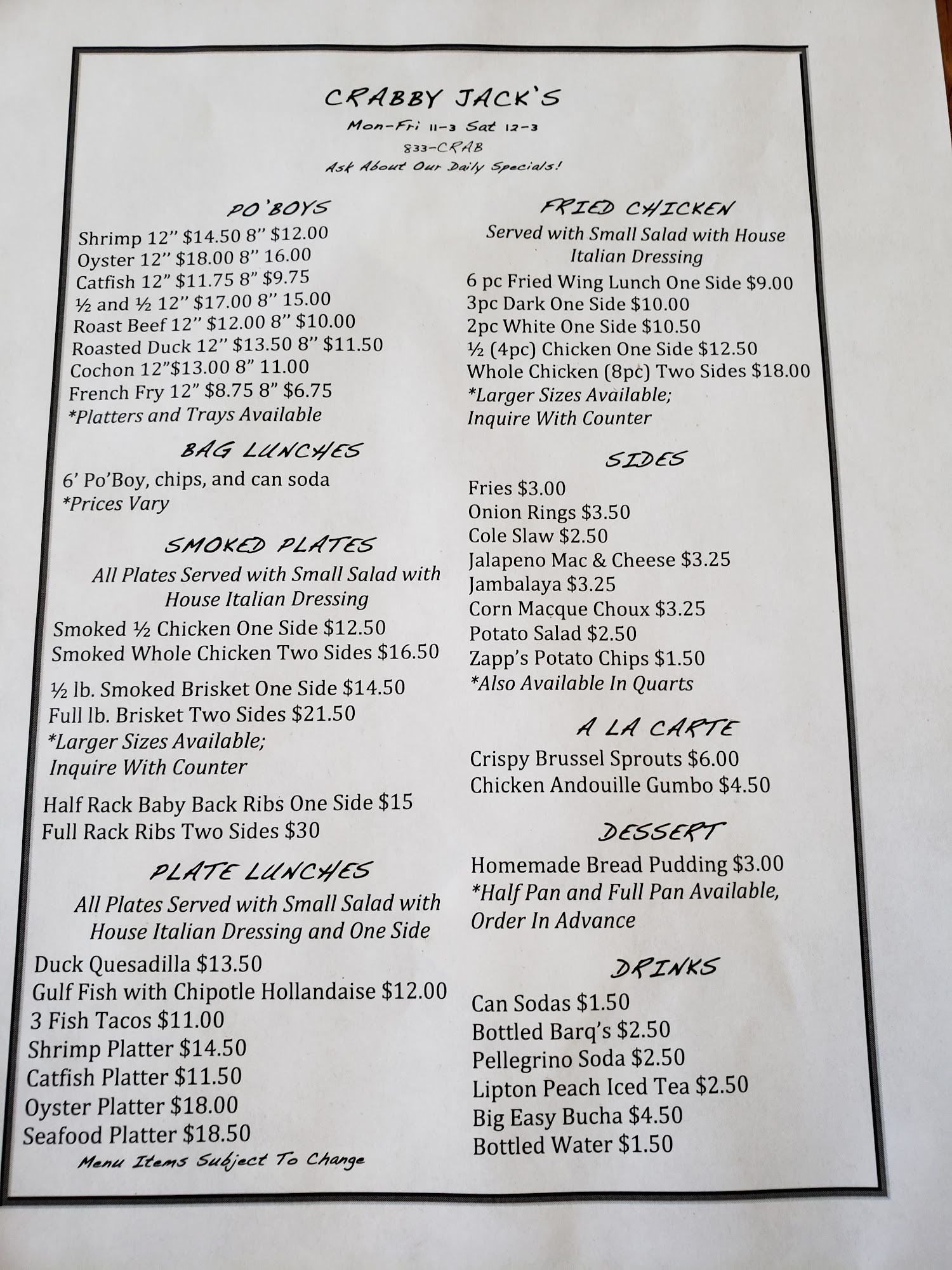 CRABBY JACK'S

Mon-Fri 11-3 Sat 12-3

833-CRAB

Ask About Our Daily Specials!

PO'BOYS

Shrimp 12" \$14.50 8" \$12.00
Oyster 12" \$18.00 8" 16.00
Catfish 12" \$11.75 8" \$9.75
½ and ½ 12" \$17.00 8" 15.00
Roast Beef 12" \$12.00 8" \$10.00
Roasted Duck 12" \$13.50 8" \$11.50
Cochon 12"\$13.00 8" 11.00
French Fry 12" \$8.75 8" \$6.75
*Platters and Trays Available

BAG LUNCHES

6' Po'Boy, chips, and can soda
*Prices Vary

SMOKED PLATES

All Plates Served with Small Salad with House Italian Dressing

Smoked ½ Chicken One Side \$12.50
Smoked Whole Chicken Two Sides \$16.50

½ lb. Smoked Brisket One Side \$14.50
Full lb. Brisket Two Sides \$21.50
*Larger Sizes Available; Inquire With Counter

Half Rack Baby Back Ribs One Side \$15
Full Rack Ribs Two Sides \$30

PLATE LUNCHES

All Plates Served with Small Salad with House Italian Dressing and One Side

Duck Quesadilla \$13.50
Gulf Fish with Chipotle Hollandaise \$12.00
3 Fish Tacos \$11.00
Shrimp Platter \$14.50
Catfish Platter \$11.50
Oyster Platter \$18.00
Seafood Platter \$18.50

Menu Items Subject To Change

FRIED CHICKEN

Served with Small Salad with House Italian Dressing

6 pc Fried Wing Lunch One Side \$9.00
3pc Dark One Side \$10.00
2pc White One Side \$10.50
½ (4pc) Chicken One Side \$12.50
Whole Chicken (8pc) Two Sides \$18.00
*Larger Sizes Available; Inquire With Counter

SIDES

Fries \$3.00
Onion Rings \$3.50
Cole Slaw \$2.50
Jalapeno Mac & Cheese \$3.25
Jambalaya \$3.25
Corn Macque Choux \$3.25
Potato Salad \$2.50
Zapp's Potato Chips \$1.50
*Also Available In Quarts

A LA CARTE

Crispy Brussel Sprouts \$6.00
Chicken Andouille Gumbo \$4.50

DESSERT

Homemade Bread Pudding \$3.00
*Half Pan and Full Pan Available, Order In Advance

DRINKS

Can Sodas \$1.50
Bottled Barq's \$2.50
Pellegrino Soda \$2.50
Lipton Peach Iced Tea \$2.50
Big Easy Bucha \$4.50
Bottled Water \$1.50